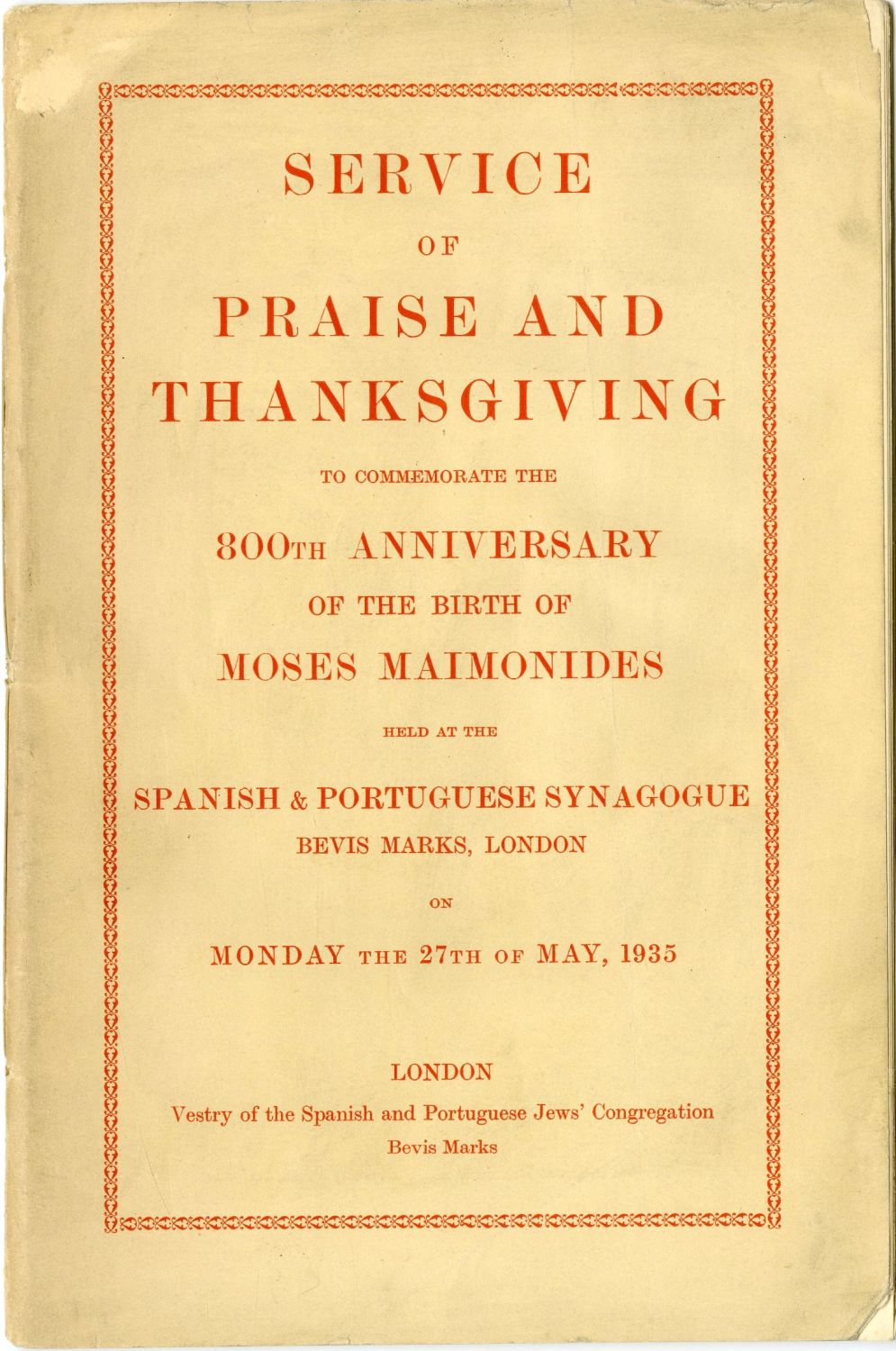 SERVICE

OF

PRAISE AND THANKSGIVING

TO COMMEMORATE THE

800TH ANNIVERSARY

OF THE BIRTH OF

MOSES MAIMONIDES

HELD AT THE

SPANISH & PORTUGUESE SYNAGOGUE

BEVIS MARKS, LONDON

ON

MONDAY THE 27TH OF MAY, 1935

LONDON

Vestry of the Spanish and Portuguese Jews' Congregation

Bevis Marks